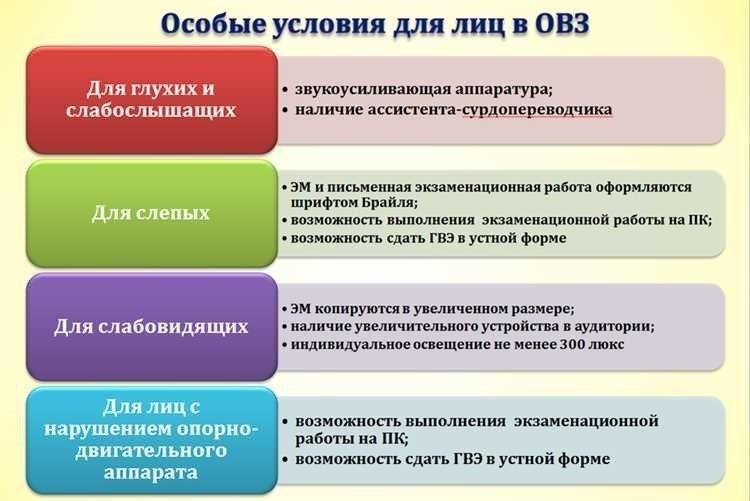 Особые условия для лиц в ОВЗ

Для глухих и слабослышащих

• звукоусиливающая аппаратура;
• наличие ассистента-сурдопереводчика

Для слепых

• ЭМ и письменная экзаменационная работа оформляются шрифтом Брайля;
• возможность выполнения экзаменационной работы на ПК;
• возможность сдать ГВЭ в устной форме

Для слабовидящих

• ЭМ копируются в увеличенном размере;
• наличие увеличительного устройства в аудитории;
• индивидуальное освещение не менее 300 люкс

Для лиц с нарушением опорно-двигательного аппарата

• возможность выполнения экзаменационной работы на ПК;
• возможность сдать ГВЭ в устной форме